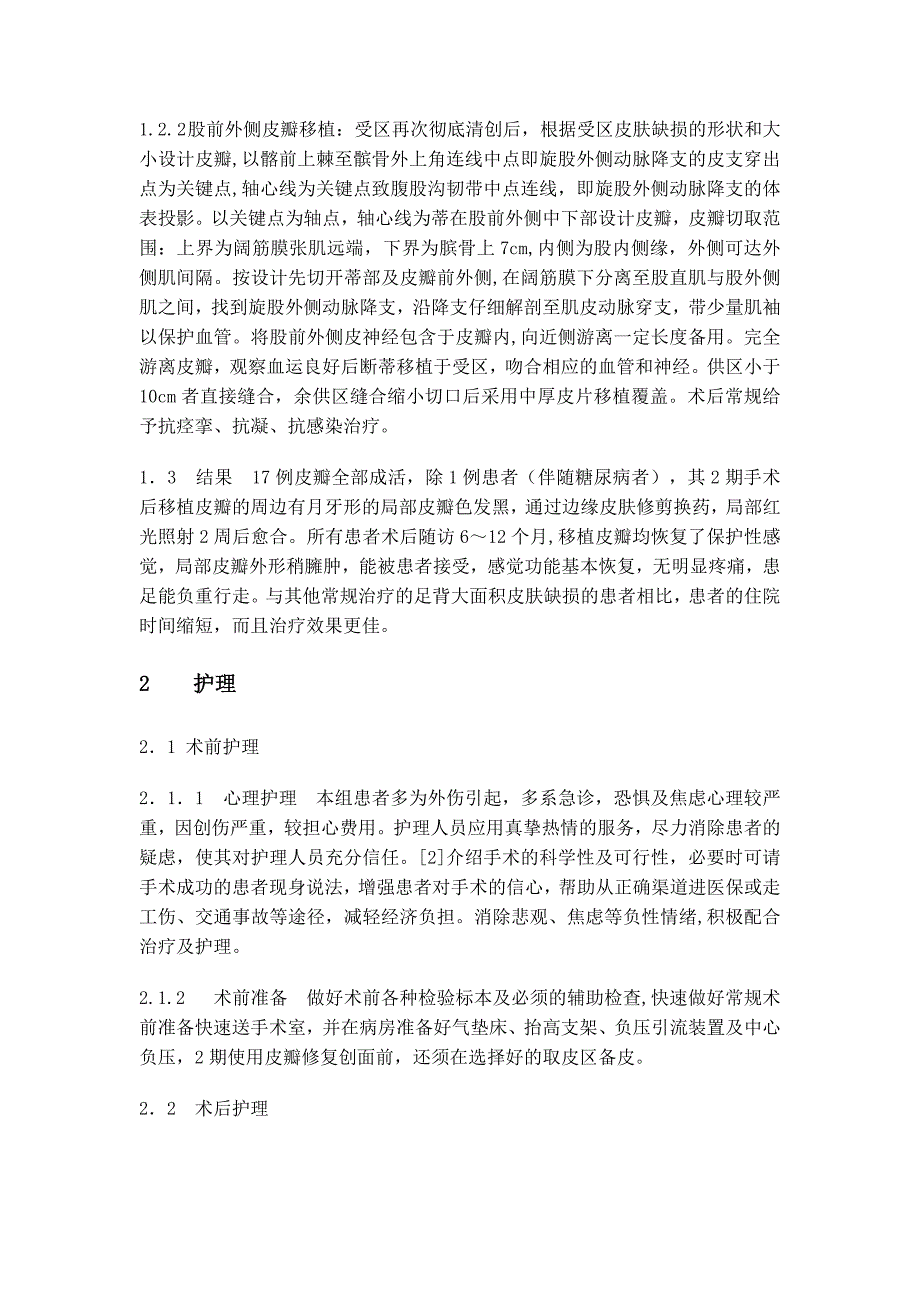 1.2.2股前外侧皮瓣移植：受区再次彻底清创后，根据受区皮肤缺损的形状和大小设计皮瓣，以髂前上棘至髌骨外上角连线中点即旋股外侧动脉降支的皮支穿出点为关键点，轴心线为关键点致腹股沟韧带中点连线，即旋股外侧动脉降支的体表投影。以关键点为轴点，轴心线为蒂在股前外侧中下部设计皮瓣，皮瓣切取范围：上界为阔筋膜张肌远端，下界为髌骨上 7cm，内侧为股内侧缘，外侧可达外侧肌间隔。按设计先切开蒂部及皮瓣前外侧，在阔筋膜下分离至股直肌与股外侧肌之间，找到旋股外侧动脉降支，沿降支仔细解剖至肌皮动脉穿支，带少量肌袖以保护血管。将股前外侧皮神经包含于皮瓣内，向近侧游离一定长度备用。完全游离皮瓣，观察血运良好后断蒂移植于受区，吻合相应的血管和神经。供区小于10cm 者直接缝合，余供区缝合缩小切口后采用中厚皮片移植覆盖。术后常规给予抗痉挛、抗凝、抗感染治疗。

1．3　结果　17 例皮瓣全部成活，除 1 例患者（伴随糖尿病者），其 2 期手术后移植皮瓣的周边有月牙形的局部皮瓣色发黑，通过边缘皮肤修剪换药，局部红光照射 2 周后愈合。所有患者术后随访 6～12 个月，移植皮瓣均恢复了保护性感觉，局部皮瓣外形稍臃肿，能被患者接受，感觉功能基本恢复，无明显疼痛，患足能负重行走。与其他常规治疗的足背大面积皮肤缺损的患者相比，患者的住院时间缩短，而且治疗效果更佳。

2　　护理

2．1 术前护理

2．1．1　心理护理　本组患者多为外伤引起，多系急诊，恐惧及焦虑心理较严重，因创伤严重，较担心费用。护理人员应用真挚热情的服务，尽力消除患者的疑虑，使其对护理人员充分信任。[2]介绍手术的科学性及可行性，必要时可请手术成功的患者现身说法，增强患者对手术的信心，帮助从正确渠道进医保或走工伤、交通事故等途径，减轻经济负担。消除悲观、焦虑等负性情绪，积极配合治疗及护理。

2.1.2　　术前准备　做好术前各种检验标本及必须的辅助检查，快速做好常规术前准备快速送手术室，并在病房准备好气垫床、抬高支架、负压引流装置及中心负压，2 期使用皮瓣修复创面前，还须在选择好的取皮区备皮。

2．2　术后护理